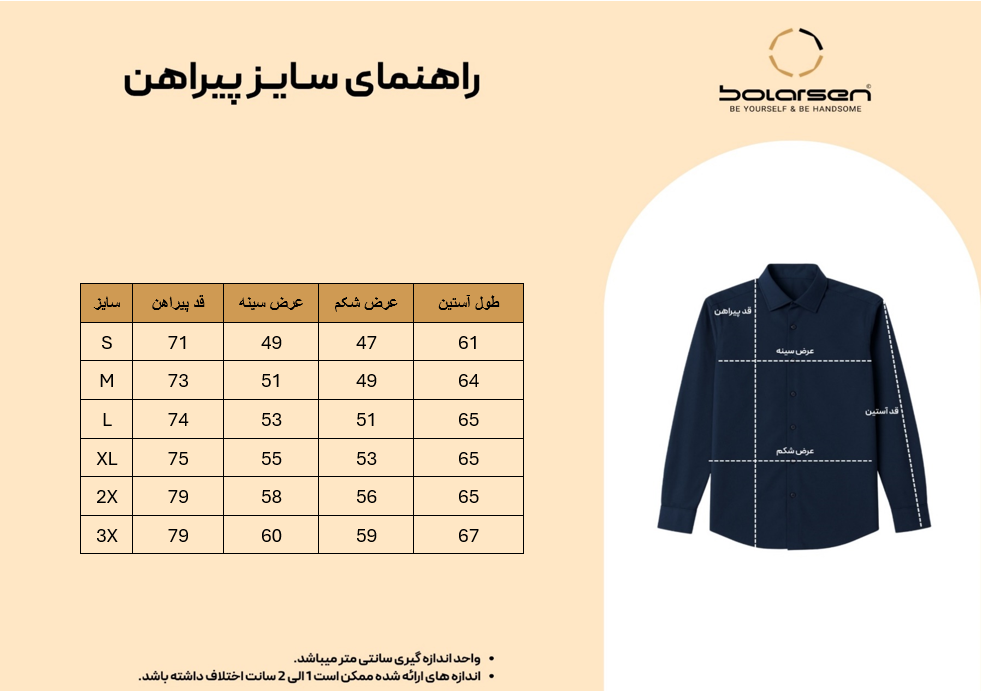 راهنمای سایز پیراهن

bolarsen®
BE YOURSELF & BE HANDSOME

| سایز | قد پیراهن | عرض سینه | عرض شکم | طول آستین |
|---|---|---|---|---|
| S | 71 | 49 | 47 | 61 |
| M | 73 | 51 | 49 | 64 |
| L | 74 | 53 | 51 | 65 |
| XL | 75 | 55 | 53 | 65 |
| 2X | 79 | 58 | 56 | 65 |
| 3X | 79 | 60 | 59 | 67 |

قد پیراهن
عرض سینه
قد آستین
عرض شکم

• واحد اندازه گیری سانتی متر میباشد.
• اندازه های ارائه شده ممکن است 1 الی 2 سانت اختلاف داشته باشد.